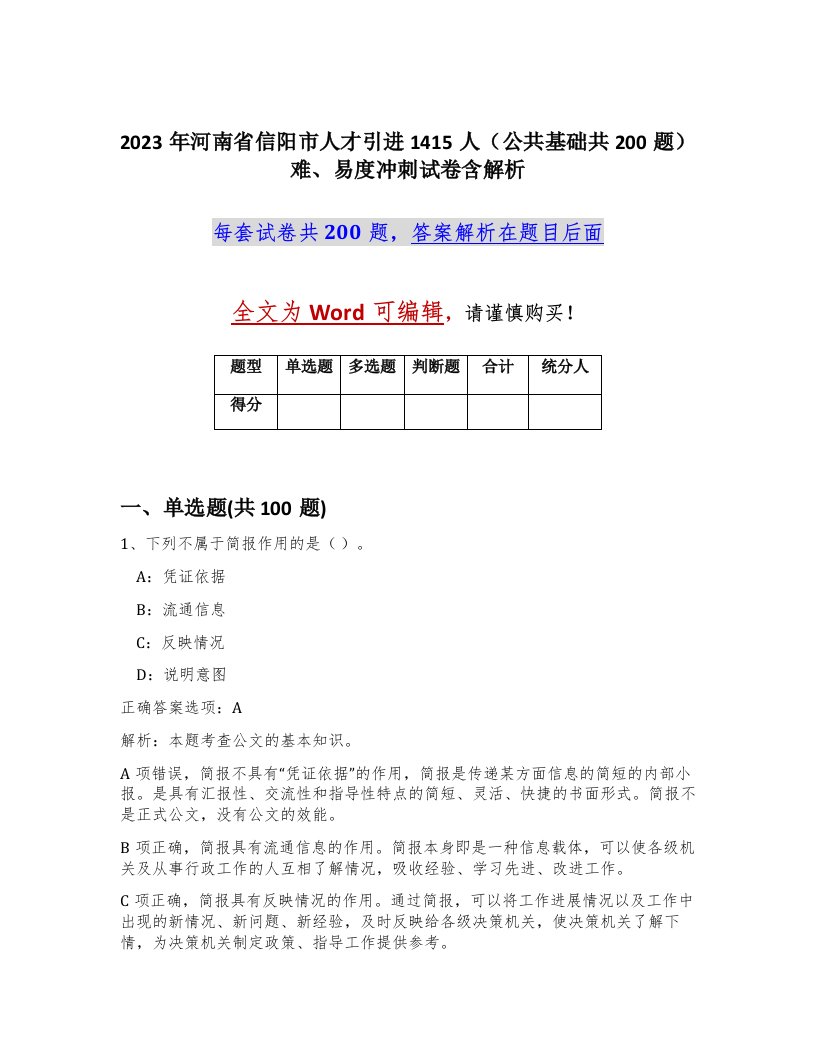 2023 年河南省信阳市人才引进 1415 人（公共基础共 200 题）难、易度冲刺试卷含解析

每套试卷共 200 题，答案解析在题目后面

全文为 Word 可编辑，请谨慎购买！

| 题型 | 单选题 | 多选题 | 判断题 | 合计 | 统分人 |
|---|---|---|---|---|---|
| 得分 | | | | | |

一、单选题(共 100 题)

1、下列不属于简报作用的是（ ）。

A：凭证依据

B：流通信息

C：反映情况

D：说明意图

正确答案选项：A

解析：本题考查公文的基本知识。

A 项错误，简报不具有“凭证依据”的作用，简报是传递某方面信息的简短的内部小报。是具有汇报性、交流性和指导性特点的简短、灵活、快捷的书面形式。简报不是正式公文，没有公文的效能。

B 项正确，简报具有流通信息的作用。简报本身即是一种信息载体，可以使各级机关及从事行政工作的人互相了解情况，吸收经验、学习先进、改进工作。

C 项正确，简报具有反映情况的作用。通过简报，可以将工作进展情况以及工作中出现的新情况、新问题、新经验，及时反映给各级决策机关，使决策机关了解下情，为决策机关制定政策、指导工作提供参考。